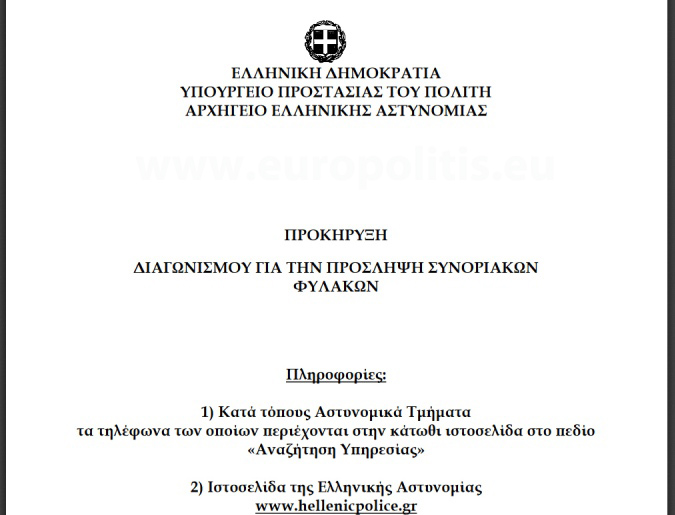 ΕΛΛΗΝΙΚΗ ΔΗΜΟΚΡΑΤΙΑ
ΥΠΟΥΡΓΕΙΟ ΠΡΟΣΤΑΣΙΑΣ ΤΟΥ ΠΟΛΙΤΗ
ΑΡΧΗΓΕΙΟ ΕΛΛΗΝΙΚΗΣ ΑΣΤΥΝΟΜΙΑΣ

www.europolitis.eu

ΠΡΟΚΗΡΥΞΗ

ΔΙΑΓΩΝΙΣΜΟΥ ΓΙΑ ΤΗΝ ΠΡΟΣΛΗΨΗ ΣΥΝΟΡΙΑΚΩΝ ΦΥΛΑΚΩΝ

Πληροφορίες:

1) Κατά τόπους Αστυνομικά Τμήματα
τα τηλέφωνα των οποίων περιέχονται στην κάτωθι ιστοσελίδα στο πεδίο «Αναζήτηση Υπηρεσίας»

2) Ιστοσελίδα της Ελληνικής Αστυνομίας
www.hellenicpolice.gr